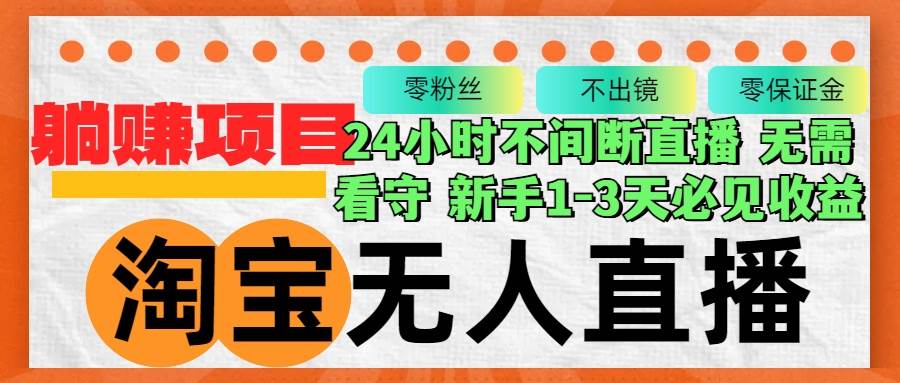 零粉丝
不出镜
零保证金

躺赚项目

24小时不间断直播 无需看守 新手1-3天必见收益

淘宝无人直播